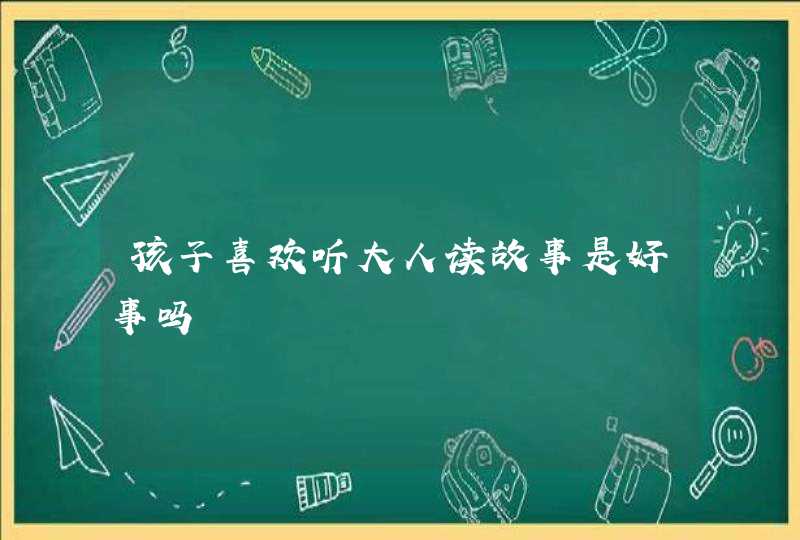 孩子喜欢听大人读故事是好事吗